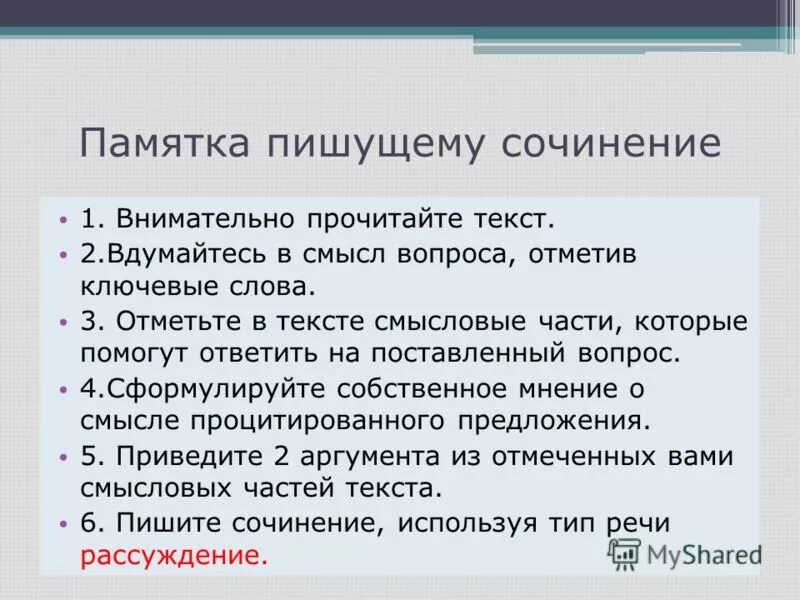 Памятка пишущему сочинение

• 1. Внимательно прочитайте текст.
• 2.Вдумайтесь в смысл вопроса, отметив ключевые слова.
• 3. Отметьте в тексте смысловые части, которые помогут ответить на поставленный вопрос.
• 4.Сформулируйте собственное мнение о смысле процитированного предложения.
• 5. Приведите 2 аргумента из отмеченных вами смысловых частей текста.
• 6. Пишите сочинение, используя тип речи рассуждение.

MyShared